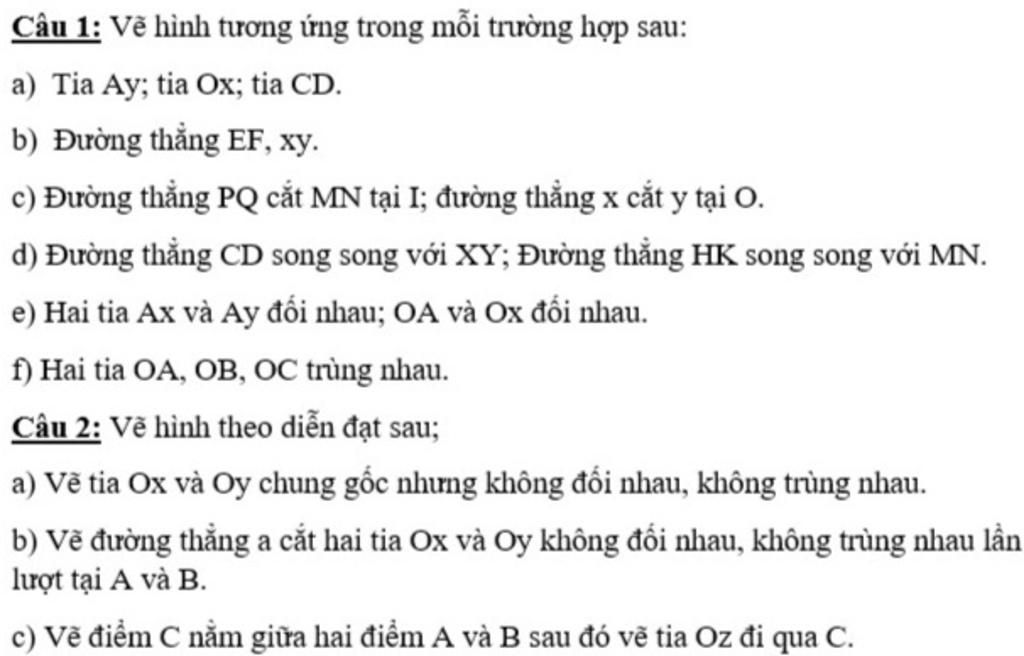 Câu 1: Vẽ hình tương ứng trong mỗi trường hợp sau:

a) Tia Ay; tia Ox; tia CD.

b) Đường thẳng EF, xy.

c) Đường thẳng PQ cắt MN tại I; đường thẳng x cắt y tại O.

d) Đường thẳng CD song song với XY; Đường thẳng HK song song với MN.

e) Hai tia Ax và Ay đối nhau; OA và Ox đối nhau.

f) Hai tia OA, OB, OC trùng nhau.

Câu 2: Vẽ hình theo diễn đạt sau;

a) Vẽ tia Ox và Oy chung gốc nhưng không đối nhau, không trùng nhau.

b) Vẽ đường thẳng a cắt hai tia Ox và Oy không đối nhau, không trùng nhau lần lượt tại A và B.

c) Vẽ điểm C nằm giữa hai điểm A và B sau đó vẽ tia Oz đi qua C.